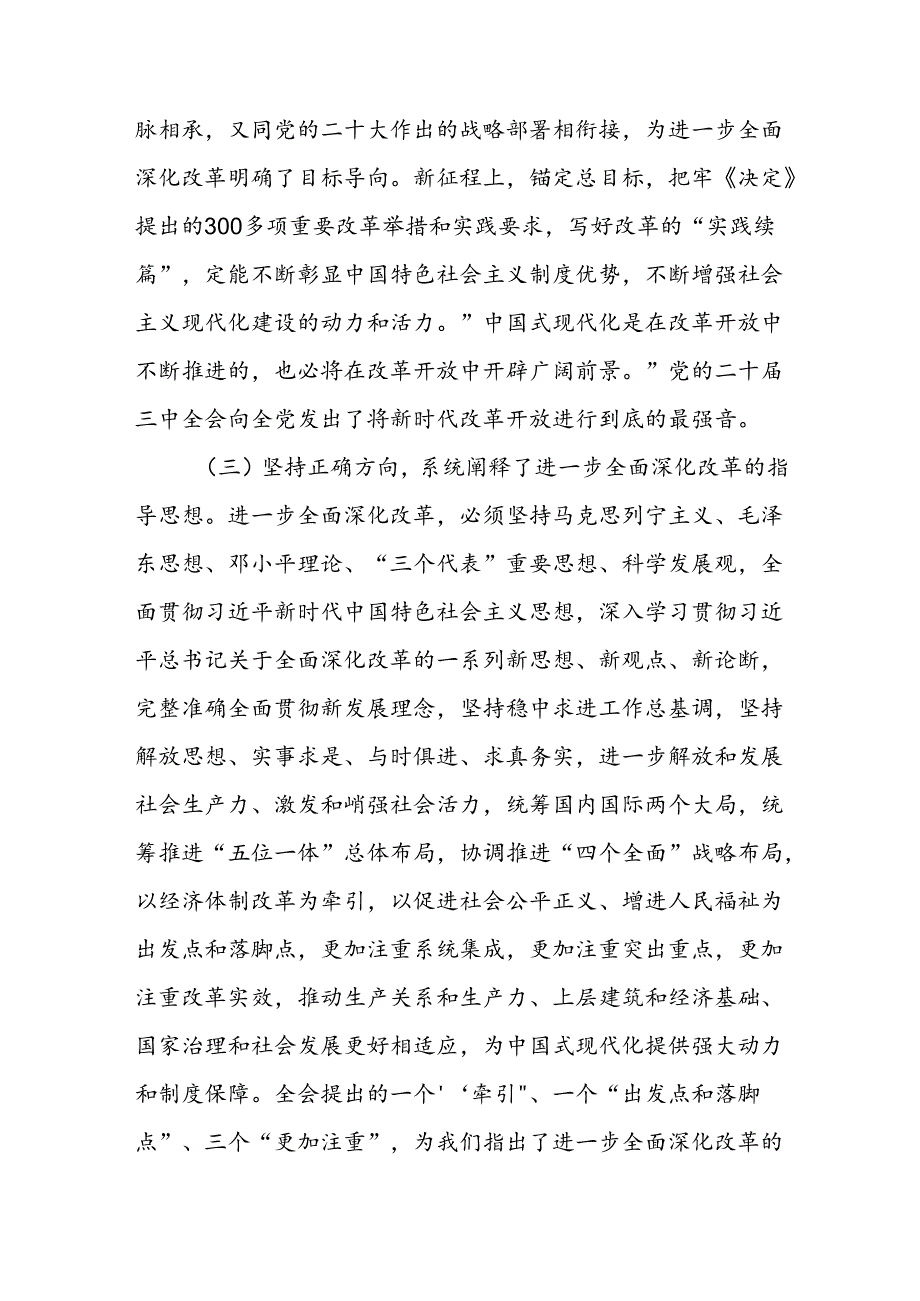 脉相承，又同党的二十大作出的战略部署相衔接，为进一步全面深化改革明确了目标导向。新征程上，锚定总目标，把牢《决定》提出的300多项重要改革举措和实践要求，写好改革的“实践续篇”，定能不断彰显中国特色社会主义制度优势，不断增强社会主义现代化建设的动力和活力。”中国式现代化是在改革开放中不断推进的，也必将在改革开放中开辟广阔前景。”党的二十届三中全会向全党发出了将新时代改革开放进行到底的最强音。

（三）坚持正确方向，系统阐释了进一步全面深化改革的指导思想。进一步全面深化改革，必须坚持马克思列宁主义、毛泽东思想、邓小平理论、“三个代表”重要思想、科学发展观，全面贯彻习近平新时代中国特色社会主义思想，深入学习贯彻习近平总书记关于全面深化改革的一系列新思想、新观点、新论断，完整准确全面贯彻新发展理念，坚持稳中求进工作总基调，坚持解放思想、实事求是、与时俱进、求真务实，进一步解放和发展社会生产力、激发和峭强社会活力，统筹国内国际两个大局，统筹推进“五位一体”总体布局，协调推进“四个全面”战略布局，以经济体制改革为牵引，以促进社会公平正义、增进人民福祉为出发点和落脚点，更加注重系统集成，更加注重突出重点，更加注重改革实效，推动生产关系和生产力、上层建筑和经济基础、国家治理和社会发展更好相适应，为中国式现代化提供强大动力和制度保障。全会提出的一个'‘牵引"、一个“出发点和落脚点”、三个“更加注重”，为我们指出了进一步全面深化改革的